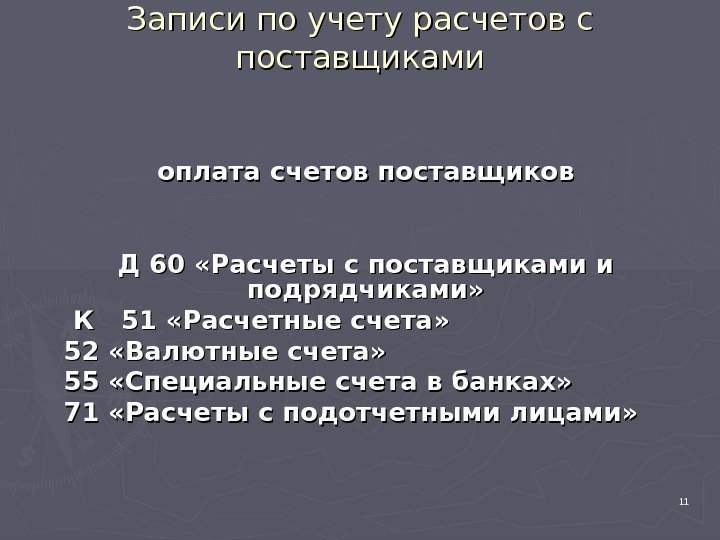 Записи по учету расчетов с поставщиками

оплата счетов поставщиков

Д 60 «Расчеты с поставщиками и подрядчиками»

К 51 «Расчетные счета»

52 «Валютные счета»

55 «Специальные счета в банках»

71 «Расчеты с подотчетными лицами»

11